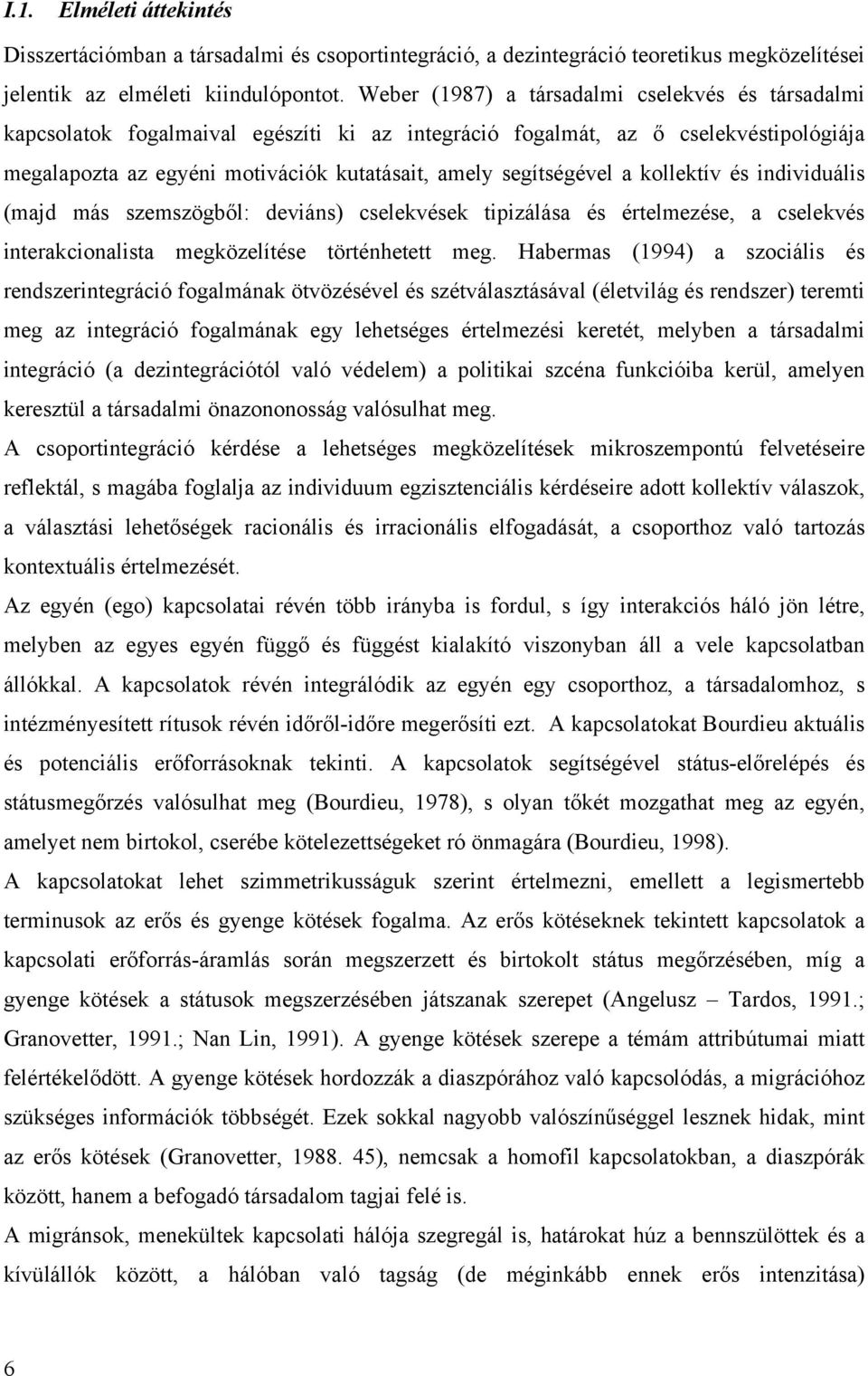 I.1. Elméleti áttekintés

Disszertációmban a társadalmi és csoportintegráció, a dezintegráció teoretikus megközelítései jelentik az elméleti kiindulópontot. Weber (1987) a társadalmi cselekvés és társadalmi kapcsolatok fogalmaival egészíti ki az integráció fogalmát, az ő cselekvéstipológiája megalapozta az egyéni motivációk kutatásait, amely segítségével a kollektív és individuális (majd más szemszögből: deviáns) cselekvések tipizálása és értelmezése, a cselekvés interakcionalista megközelítése történhetett meg. Habermas (1994) a szociális és rendszerintegráció fogalmának ötvözésével és szétválasztásával (életvilág és rendszer) teremti meg az integráció fogalmának egy lehetséges értelmezési keretét, melyben a társadalmi integráció (a dezintegrációtól való védelem) a politikai szcéna funkcióiba kerül, amelyen keresztül a társadalmi önazononosság valósulhat meg.

A csoportintegráció kérdése a lehetséges megközelítések mikroszempontú felvetéseire reflektál, s magába foglalja az individuum egzisztenciális kérdéseire adott kollektív válaszok, a választási lehetőségek racionális és irracionális elfogadását, a csoporthoz való tartozás kontextuális értelmezését.

Az egyén (ego) kapcsolatai révén több irányba is fordul, s így interakciós háló jön létre, melyben az egyes egyén függő és függést kialakító viszonyban áll a vele kapcsolatban állókkal. A kapcsolatok révén integrálódik az egyén egy csoporthoz, a társadalomhoz, s intézményesített rítusok révén időről-időre megerősíti ezt. A kapcsolatokat Bourdieu aktuális és potenciális erőforrásoknak tekinti. A kapcsolatok segítségével státus-előrelépés és státusmegőrzés valósulhat meg (Bourdieu, 1978), s olyan tőkét mozgathat meg az egyén, amelyet nem birtokol, cserébe kötelezettségeket ró önmagára (Bourdieu, 1998).

A kapcsolatokat lehet szimmetrikusságuk szerint értelmezni, emellett a legismertebb terminusok az erős és gyenge kötések fogalma. Az erős kötéseknek tekintett kapcsolatok a kapcsolati erőforrás-áramlás során megszerzett és birtokolt státus megőrzésében, míg a gyenge kötések a státusok megszerzésében játszanak szerepet (Angelusz – Tardos, 1991.; Granovetter, 1991.; Nan Lin, 1991). A gyenge kötések szerepe a témám attribútumai miatt felértékelődött. A gyenge kötések hordozzák a diaszpórához való kapcsolódás, a migrációhoz szükséges információk többségét. Ezek sokkal nagyobb valószínűséggel lesznek hidak, mint az erős kötések (Granovetter, 1988. 45), nemcsak a homofil kapcsolatokban, a diaszpórák között, hanem a befogadó társadalom tagjai felé is.

A migránsok, menekültek kapcsolati hálója szegregál is, határokat húz a bennszülöttek és a kívülállók között, a hálóban való tagság (de méginkább ennek erős intenzitása)

6